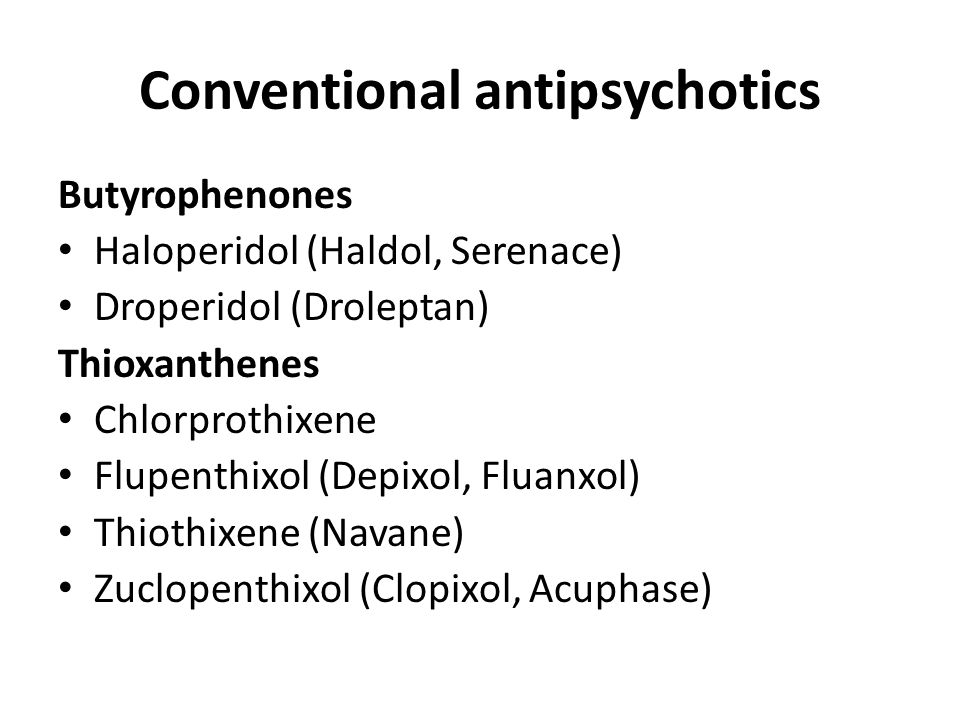 Conventional antipsychotics

Butyrophenones

• Haloperidol (Haldol, Serenace)
• Droperidol (Droleptan)

Thioxanthenes

• Chlorprothixene
• Flupenthixol (Depixol, Fluanxol)
• Thiothixene (Navane)
• Zuclopenthixol (Clopixol, Acuphase)